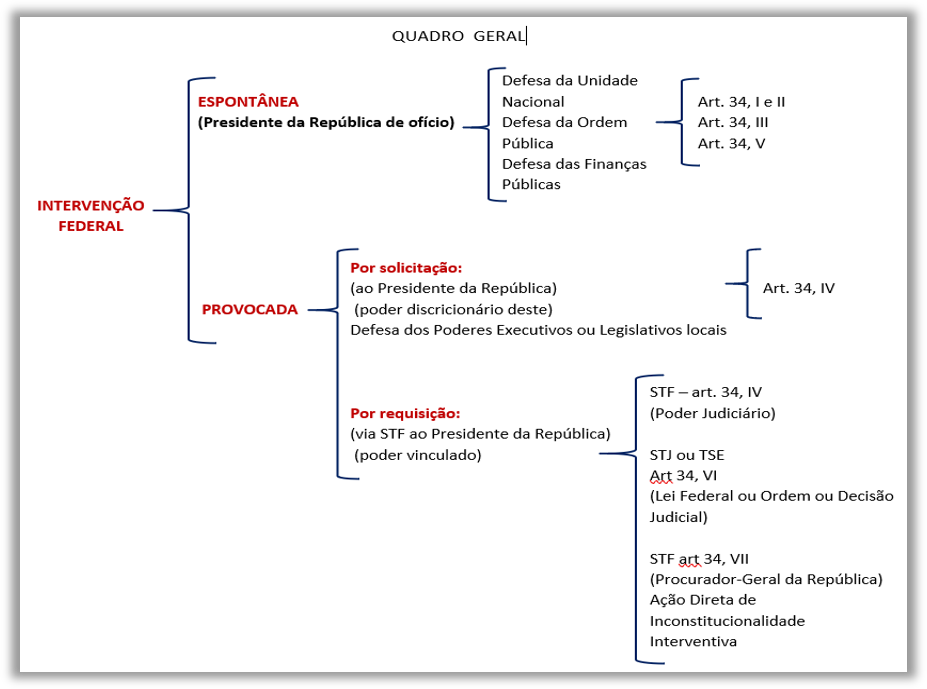 QUADRO GERAL

INTERVENÇÃO FEDERAL

ESPONTÂNEA
(Presidente da República de ofício)

Defesa da Unidade Nacional
Defesa da Ordem Pública
Defesa das Finanças Públicas

Art. 34, I e II
Art. 34, III
Art. 34, V

PROVOCADA

Por solicitação:
(ao Presidente da República)
(poder discricionário deste)
Defesa dos Poderes Executivos ou Legislativos locais

Art. 34, IV

Por requisição:
(via STF ao Presidente da República)
(poder vinculado)

STF – art. 34, IV
(Poder Judiciário)

STJ ou TSE
Art 34, VI
(Lei Federal ou Ordem ou Decisão Judicial)

STF art 34, VII
(Procurador-Geral da República)
Ação Direta de Inconstitucionalidade Interventiva